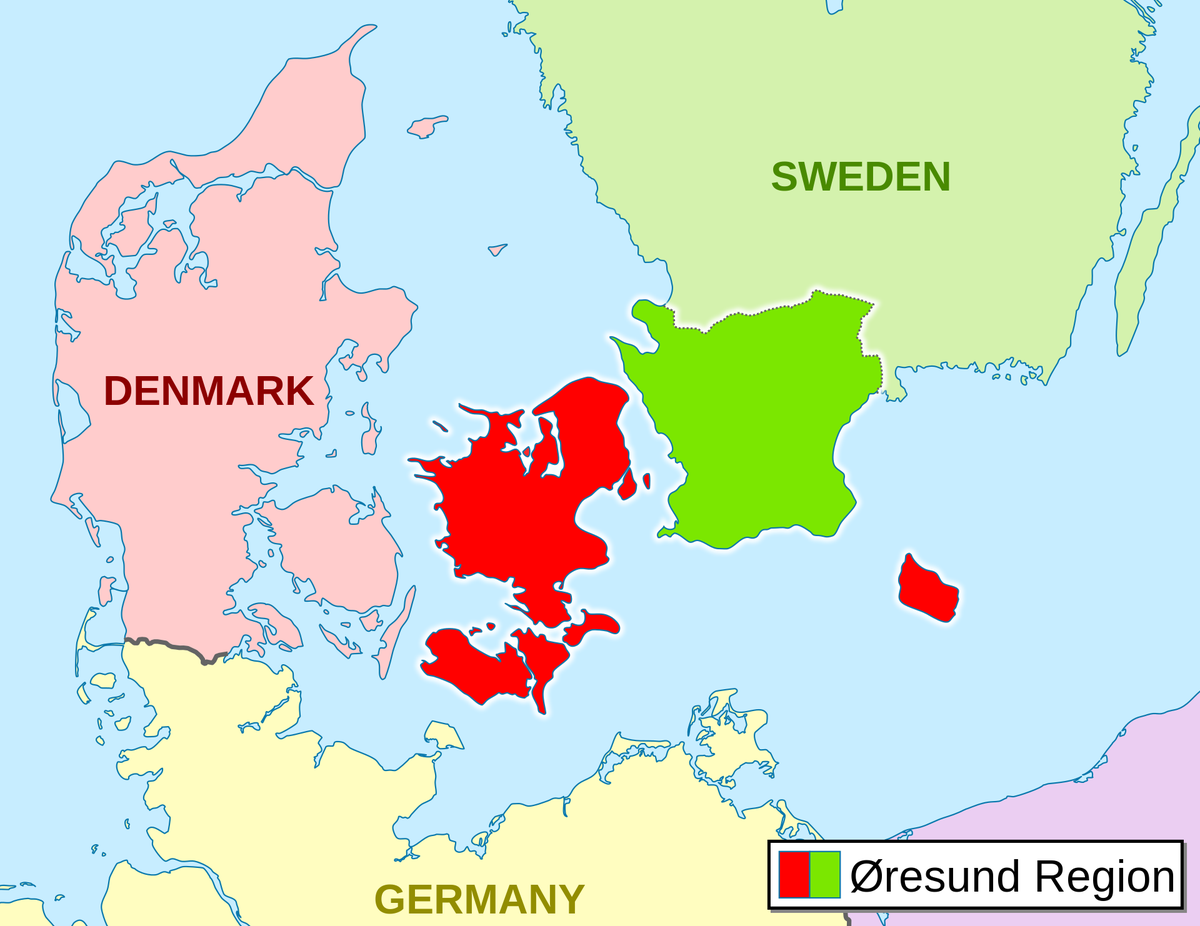 SWEDEN

DENMARK

GERMANY

Øresund Region